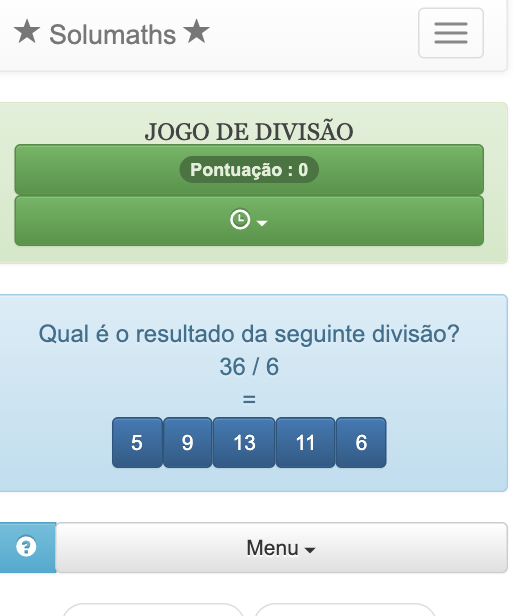 ★ Solumaths ★

JOGO DE DIVISÃO

Pontuação : 0

Qual é o resultado da seguinte divisão?
36 / 6
=

5 9 13 11 6

Menu